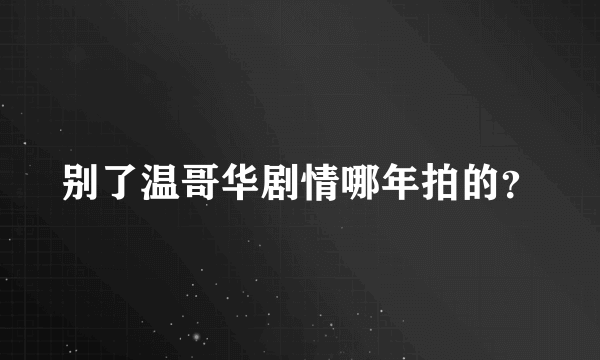 别了温哥华剧情哪年拍的？